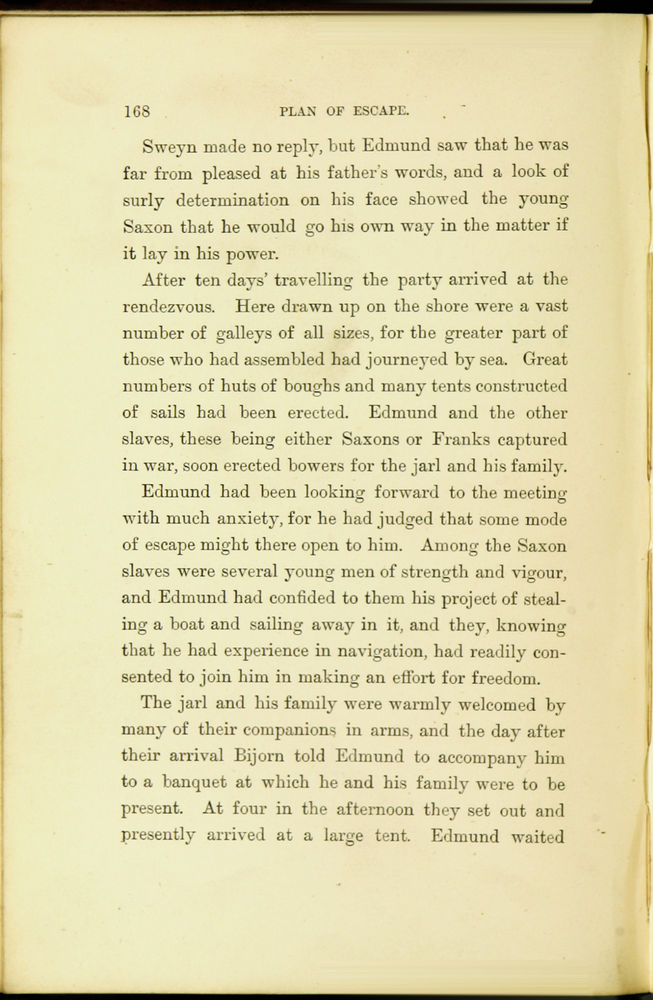 168 PLAN OF ESCAPE.

Sweyn made no reply, but Edmund saw that he was far from pleased at his father's words, and a look of surly determination on his face showed the young Saxon that he would go his own way in the matter if it lay in his power.

After ten days' travelling the party arrived at the rendezvous. Here drawn up on the shore were a vast number of galleys of all sizes, for the greater part of those who had assembled had journeyed by sea. Great numbers of huts of boughs and many tents constructed of sails had been erected. Edmund and the other slaves, these being either Saxons or Franks captured in war, soon erected bowers for the jarl and his family.

Edmund had been looking forward to the meeting with much anxiety, for he had judged that some mode of escape might there open to him. Among the Saxon slaves were several young men of strength and vigour, and Edmund had confided to them his project of stealing a boat and sailing away in it, and they, knowing that he had experience in navigation, had readily consented to join him in making an effort for freedom.

The jarl and his family were warmly welcomed by many of their companions in arms, and the day after their arrival Bijorn told Edmund to accompany him to a banquet at which he and his family were to be present. At four in the afternoon they set out and presently arrived at a large tent. Edmund waited